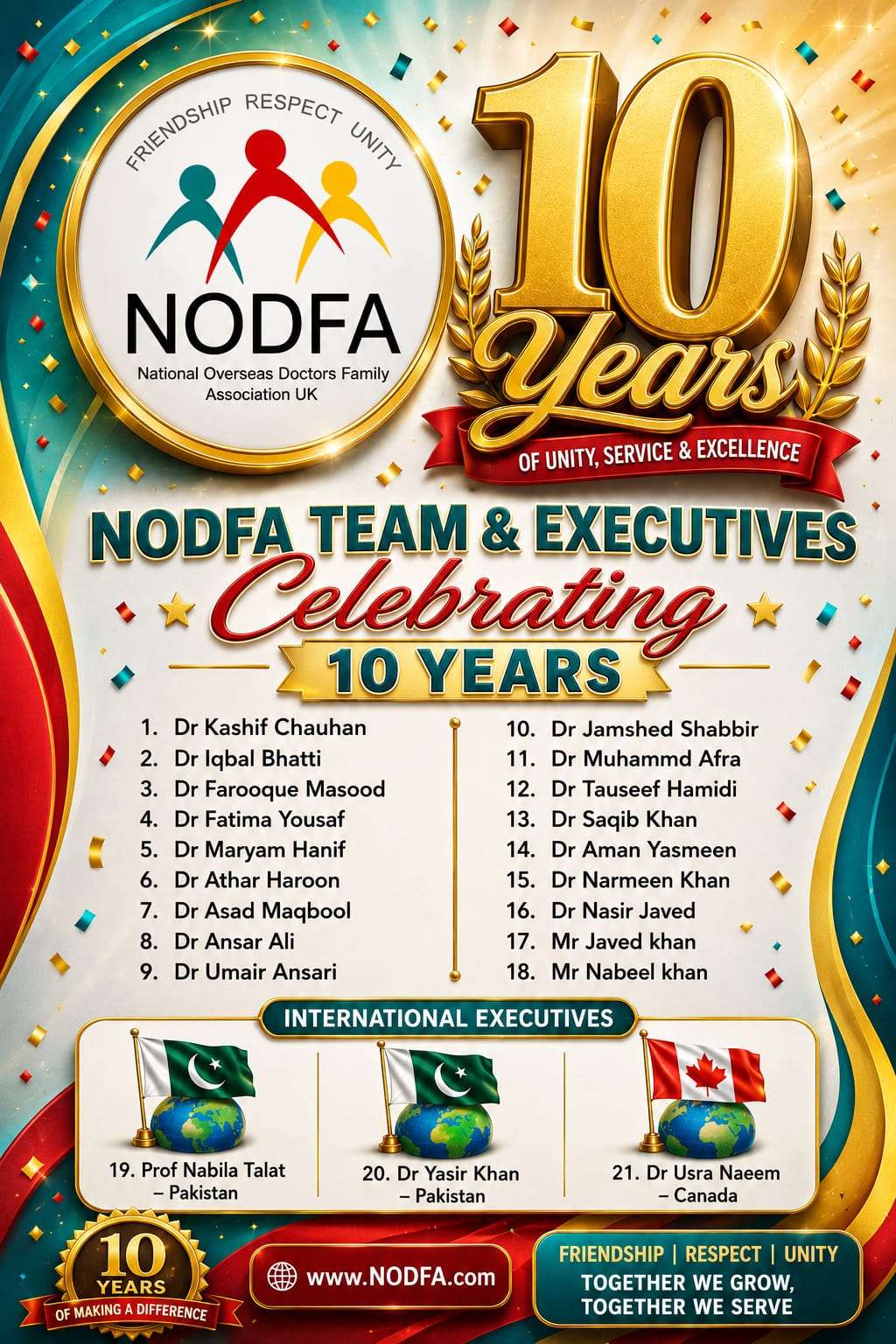 FRIENDSHIP RESPECT UNITY

NODFA

National Overseas Doctors Family Association UK

10 Years

OF UNITY, SERVICE & EXCELLENCE

NODFA TEAM & EXECUTIVES

Celebrating

10 YEARS

1. Dr Kashif Chauhan
2. Dr Iqbal Bhatti
3. Dr Farooque Masood
4. Dr Fatima Yousaf
5. Dr Maryam Hanif
6. Dr Athar Haroon
7. Dr Asad Maqbool
8. Dr Ansar Ali
9. Dr Umair Ansari

10. Dr Jamshed Shabbir
11. Dr Muhammd Afra
12. Dr Tauseef Hamidi
13. Dr Saqib Khan
14. Dr Aman Yasmeen
15. Dr Narmeen Khan
16. Dr Nasir Javed
17. Mr Javed khan
18. Mr Nabeel khan

INTERNATIONAL EXECUTIVES

19. Prof Nabila Talat – Pakistan

20. Dr Yasir Khan – Pakistan

21. Dr Usra Naeem – Canada

10 YEARS OF MAKING A DIFFERENCE

www.NODFA.com

FRIENDSHIP | RESPECT | UNITY
TOGETHER WE GROW, TOGETHER WE SERVE